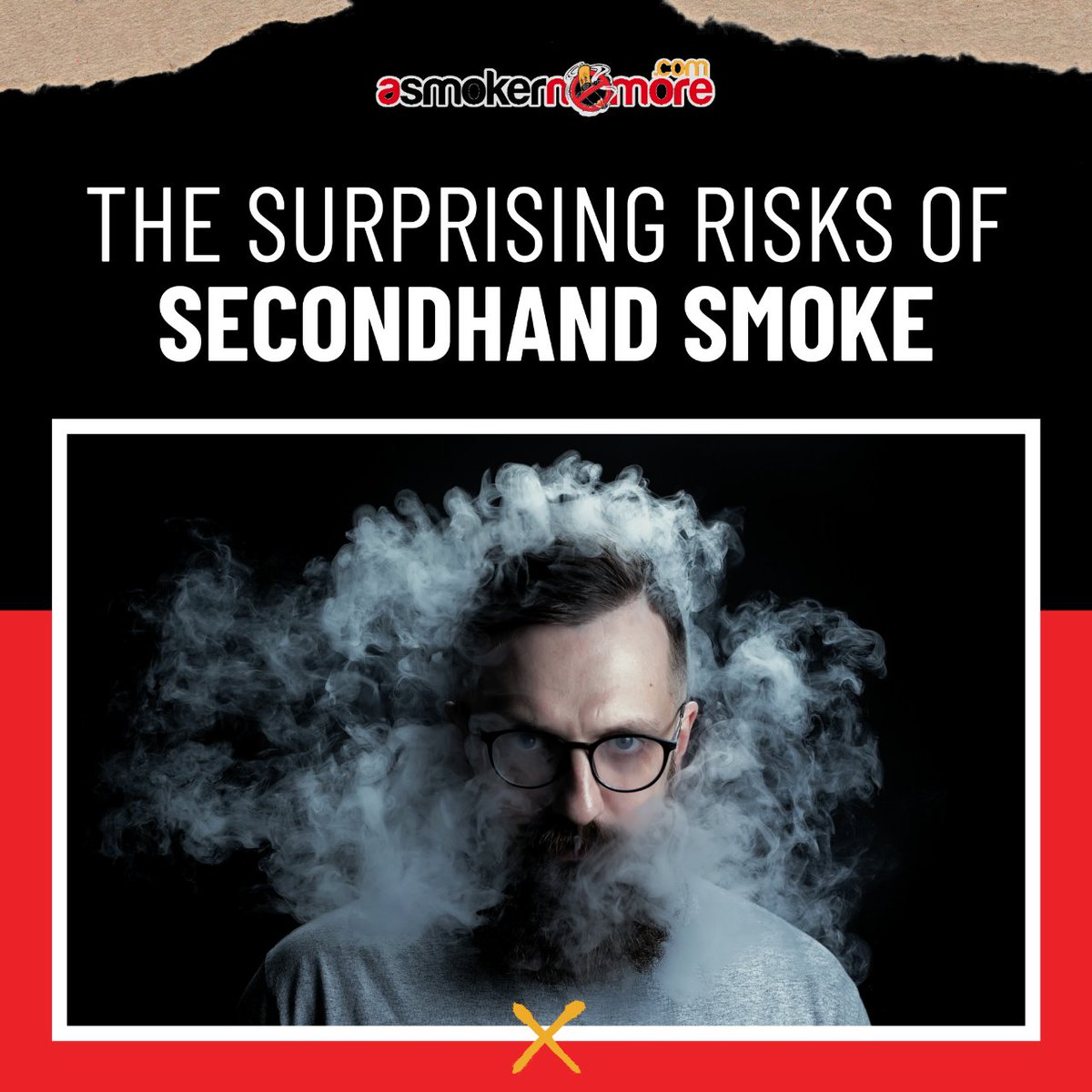 asmokernomore.com

THE SURPRISING RISKS OF
SECONDHAND SMOKE